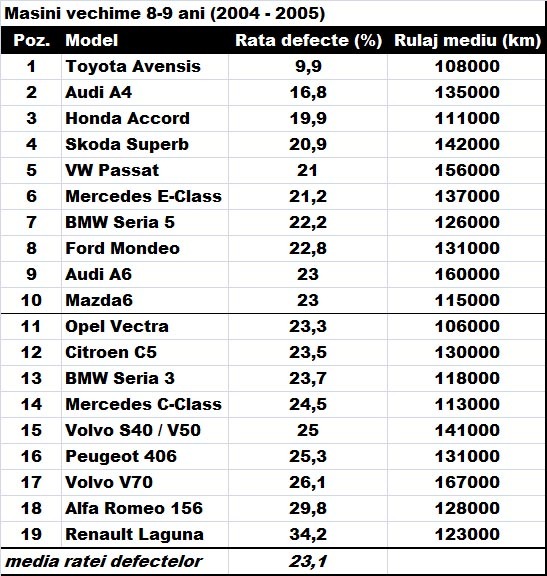 Masini vechime 8-9 ani (2004 - 2005)

| Poz. | Model | Rata defecte (%) | Rulaj mediu (km) |
|---|---|---|---|
| 1 | Toyota Avensis | 9,9 | 108000 |
| 2 | Audi A4 | 16,8 | 135000 |
| 3 | Honda Accord | 19,9 | 111000 |
| 4 | Skoda Superb | 20,9 | 142000 |
| 5 | VW Passat | 21 | 156000 |
| 6 | Mercedes E-Class | 21,2 | 137000 |
| 7 | BMW Seria 5 | 22,2 | 126000 |
| 8 | Ford Mondeo | 22,8 | 131000 |
| 9 | Audi A6 | 23 | 160000 |
| 10 | Mazda6 | 23 | 115000 |
| 11 | Opel Vectra | 23,3 | 106000 |
| 12 | Citroen C5 | 23,5 | 130000 |
| 13 | BMW Seria 3 | 23,7 | 118000 |
| 14 | Mercedes C-Class | 24,5 | 113000 |
| 15 | Volvo S40 / V50 | 25 | 141000 |
| 16 | Peugeot 406 | 25,3 | 131000 |
| 17 | Volvo V70 | 26,1 | 167000 |
| 18 | Alfa Romeo 156 | 29,8 | 128000 |
| 19 | Renault Laguna | 34,2 | 123000 |
| media ratei defectelor | | 23,1 | |